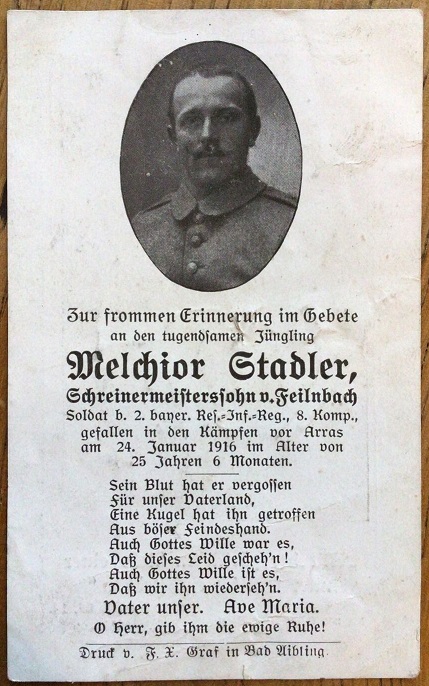 Zur frommen Erinnerung im Gebete
an den tugendsamen Jüngling

Melchior Stadler,
Schreinermeisterssohn v. Feilnbach
Soldat b. 2. bayer. Res.-Inf.-Reg., 8. Komp., gefallen in den Kämpfen vor Arras am 24. Januar 1916 im Alter von 25 Jahren 6 Monaten.

Sein Blut hat er vergossen
Für unser Vaterland,
Eine Kugel hat ihn getroffen
Aus böser Feindeshand.
Auch Gottes Wille war es,
Daß dieses Leid gescheh'n!
Auch Gottes Wille ist es,
Daß wir ihn wiederseh'n.

Vater unser. Ave Maria.
O Herr, gib ihm die ewige Ruhe!

Druck v. F. X. Graf in Bad Aibling.